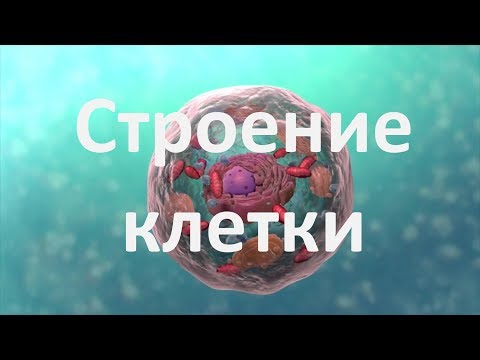 Строение клетки